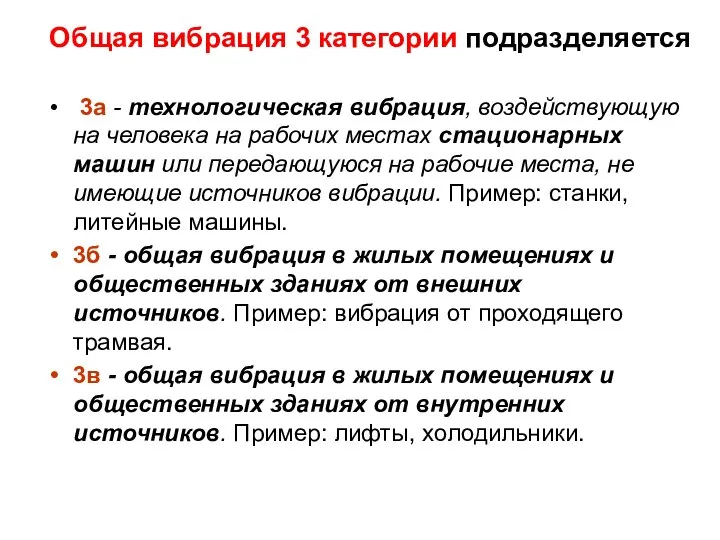 Общая вибрация 3 категории подразделяется

• 3а - технологическая вибрация, воздействующую на человека на рабочих местах стационарных машин или передающуюся на рабочие места, не имеющие источников вибрации. Пример: станки, литейные машины.

• 3б - общая вибрация в жилых помещениях и общественных зданиях от внешних источников. Пример: вибрация от проходящего трамвая.

• 3в - общая вибрация в жилых помещениях и общественных зданиях от внутренних источников. Пример: лифты, холодильники.